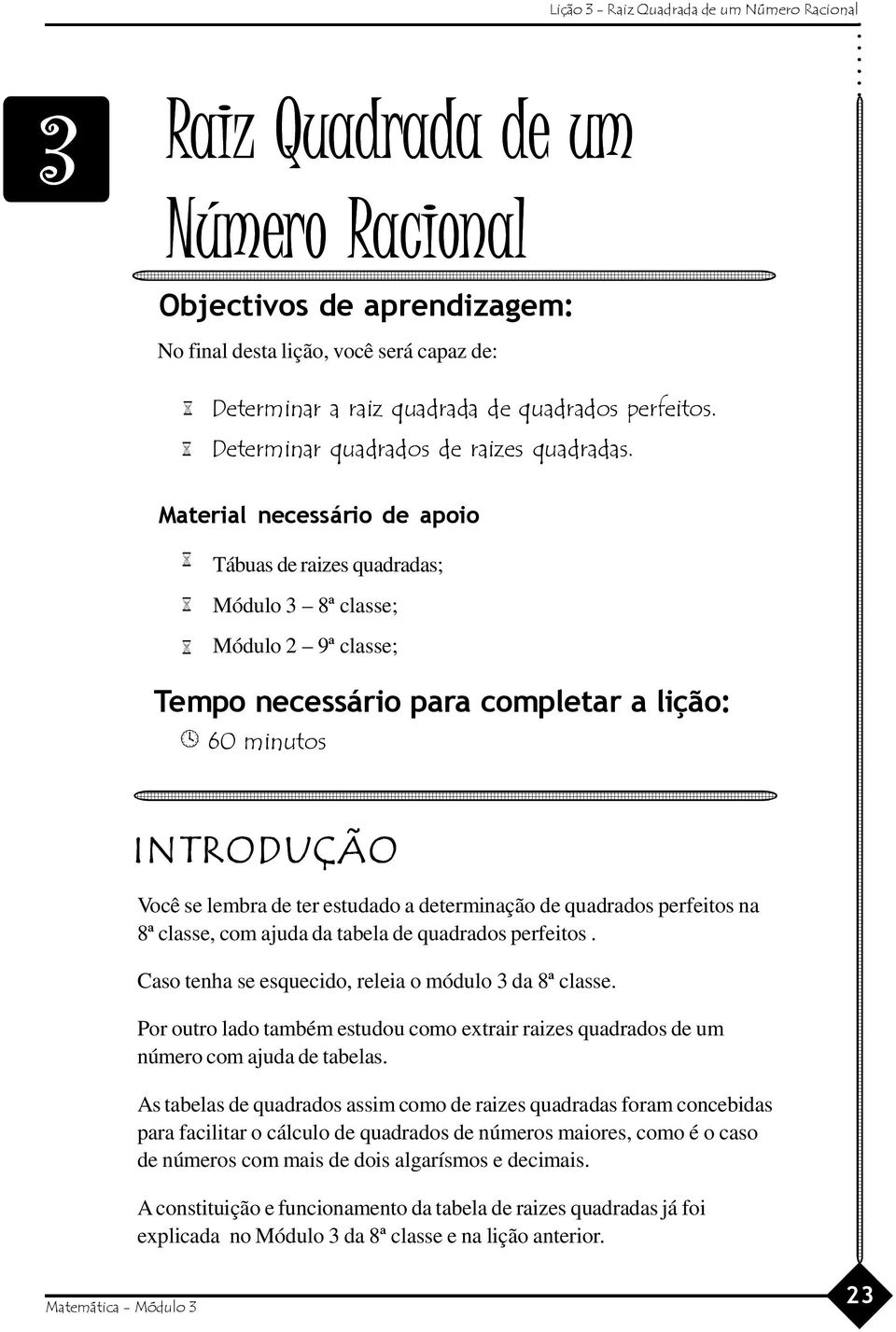 Lição 3 - Raiz Quadrada de um Número Racional

3

Raiz Quadrada de um Número Racional

Objectivos de aprendizagem:

No final desta lição, você será capaz de:

Determinar a raiz quadrada de quadrados perfeitos.

Determinar quadrados de raizes quadradas.

Material necessário de apoio

Tábuas de raizes quadradas;

Módulo 3 – 8ª classe;

Módulo 2 – 9ª classe;

Tempo necessário para completar a lição:

60 minutos

INTRODUÇÃO

Você se lembra de ter estudado a determinação de quadrados perfeitos na 8ª classe, com ajuda da tabela de quadrados perfeitos .

Caso tenha se esquecido, releia o módulo 3 da 8ª classe.

Por outro lado também estudou como extrair raizes quadrados de um número com ajuda de tabelas.

As tabelas de quadrados assim como de raizes quadradas foram concebidas para facilitar o cálculo de quadrados de números maiores, como é o caso de números com mais de dois algarísmos e decimais.

A constituição e funcionamento da tabela de raizes quadradas já foi explicada no Módulo 3 da 8ª classe e na lição anterior.

Matemática - Módulo 3

23